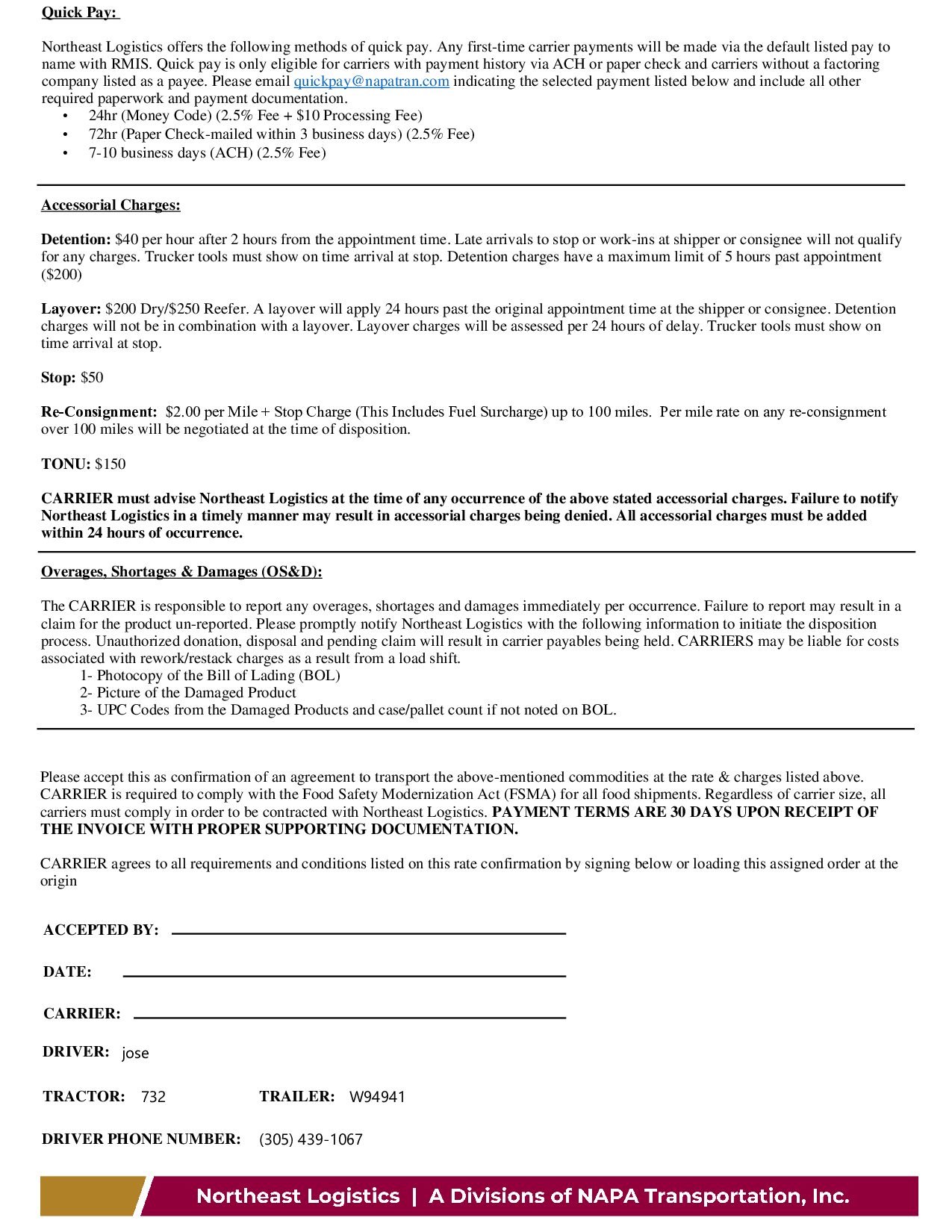 Quick Pay:

Northeast Logistics offers the following methods of quick pay. Any first-time carrier payments will be made via the default listed pay to name with RMIS. Quick pay is only eligible for carriers with payment history via ACH or paper check and carriers without a factoring company listed as a payee. Please email quickpay@napatran.com indicating the selected payment listed below and include all other required paperwork and payment documentation.
• 24hr (Money Code) (2.5% Fee + $10 Processing Fee)
• 72hr (Paper Check-mailed within 3 business days) (2.5% Fee)
• 7-10 business days (ACH) (2.5% Fee)

Accessorial Charges:

Detention: $40 per hour after 2 hours from the appointment time. Late arrivals to stop or work-ins at shipper or consignee will not qualify for any charges. Trucker tools must show on time arrival at stop. Detention charges have a maximum limit of 5 hours past appointment ($200)

Layover: $200 Dry/$250 Reefer. A layover will apply 24 hours past the original appointment time at the shipper or consignee. Detention charges will not be in combination with a layover. Layover charges will be assessed per 24 hours of delay. Trucker tools must show on time arrival at stop.

Stop: $50

Re-Consignment: $2.00 per Mile + Stop Charge (This Includes Fuel Surcharge) up to 100 miles. Per mile rate on any re-consignment over 100 miles will be negotiated at the time of disposition.

TONU: $150

CARRIER must advise Northeast Logistics at the time of any occurrence of the above stated accessorial charges. Failure to notify Northeast Logistics in a timely manner may result in accessorial charges being denied. All accessorial charges must be added within 24 hours of occurrence.

Overages, Shortages & Damages (OS&D):

The CARRIER is responsible to report any overages, shortages and damages immediately per occurrence. Failure to report may result in a claim for the product un-reported. Please promptly notify Northeast Logistics with the following information to initiate the disposition process. Unauthorized donation, disposal and pending claim will result in carrier payables being held. CARRIERS may be liable for costs associated with rework/restack charges as a result from a load shift.
1- Photocopy of the Bill of Lading (BOL)
2- Picture of the Damaged Product
3- UPC Codes from the Damaged Products and case/pallet count if not noted on BOL.

Please accept this as confirmation of an agreement to transport the above-mentioned commodities at the rate & charges listed above. CARRIER is required to comply with the Food Safety Modernization Act (FSMA) for all food shipments. Regardless of carrier size, all carriers must comply in order to be contracted with Northeast Logistics. PAYMENT TERMS ARE 30 DAYS UPON RECEIPT OF THE INVOICE WITH PROPER SUPPORTING DOCUMENTATION.

CARRIER agrees to all requirements and conditions listed on this rate confirmation by signing below or loading this assigned order at the origin

ACCEPTED BY:

DATE:

CARRIER:

DRIVER: jose

TRACTOR: 732 TRAILER: W94941

DRIVER PHONE NUMBER: (305) 439-1067

Northeast Logistics | A Divisions of NAPA Transportation, Inc.